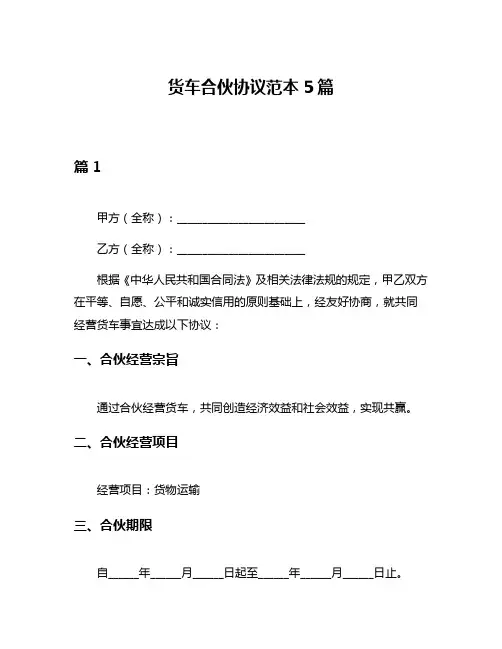 货车合伙协议范本 5 篇

篇 1

甲方（全称）：______________________

乙方（全称）：______________________

根据《中华人民共和国合同法》及相关法律法规的规定，甲乙双方在平等、自愿、公平和诚实信用的原则基础上，经友好协商，就共同经营货车事宜达成以下协议：

一、合伙经营宗旨

通过合伙经营货车，共同创造经济效益和社会效益，实现共赢。

二、合伙经营项目

经营项目：货物运输

三、合伙期限

自_____年_____月_____日起至_____年_____月_____日止。